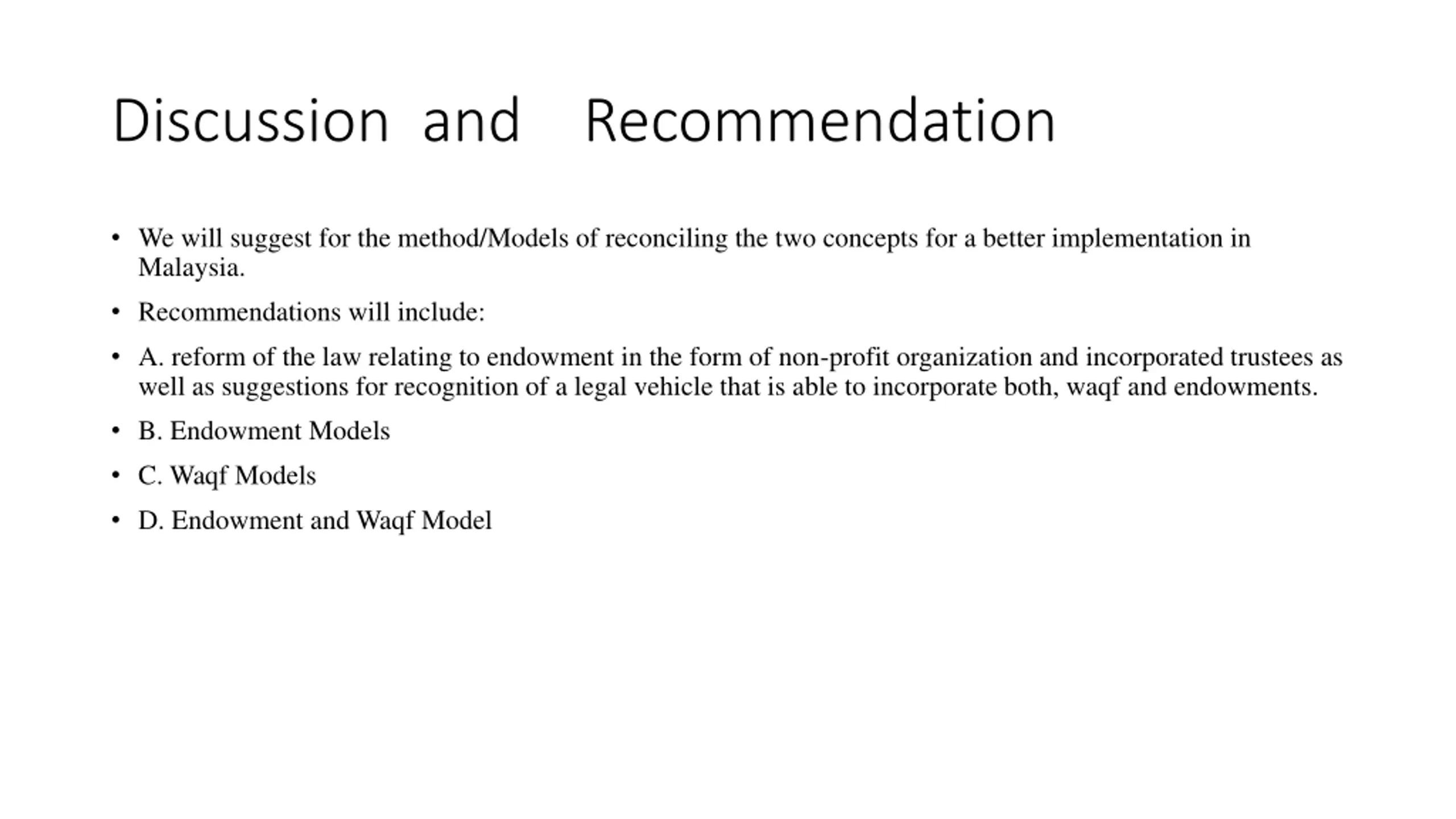 Discussion and Recommendation

• We will suggest for the method/Models of reconciling the two concepts for a better implementation in Malaysia.

• Recommendations will include:

• A. reform of the law relating to endowment in the form of non-profit organization and incorporated trustees as well as suggestions for recognition of a legal vehicle that is able to incorporate both, waqf and endowments.

• B. Endowment Models

• C. Waqf Models

• D. Endowment and Waqf Model